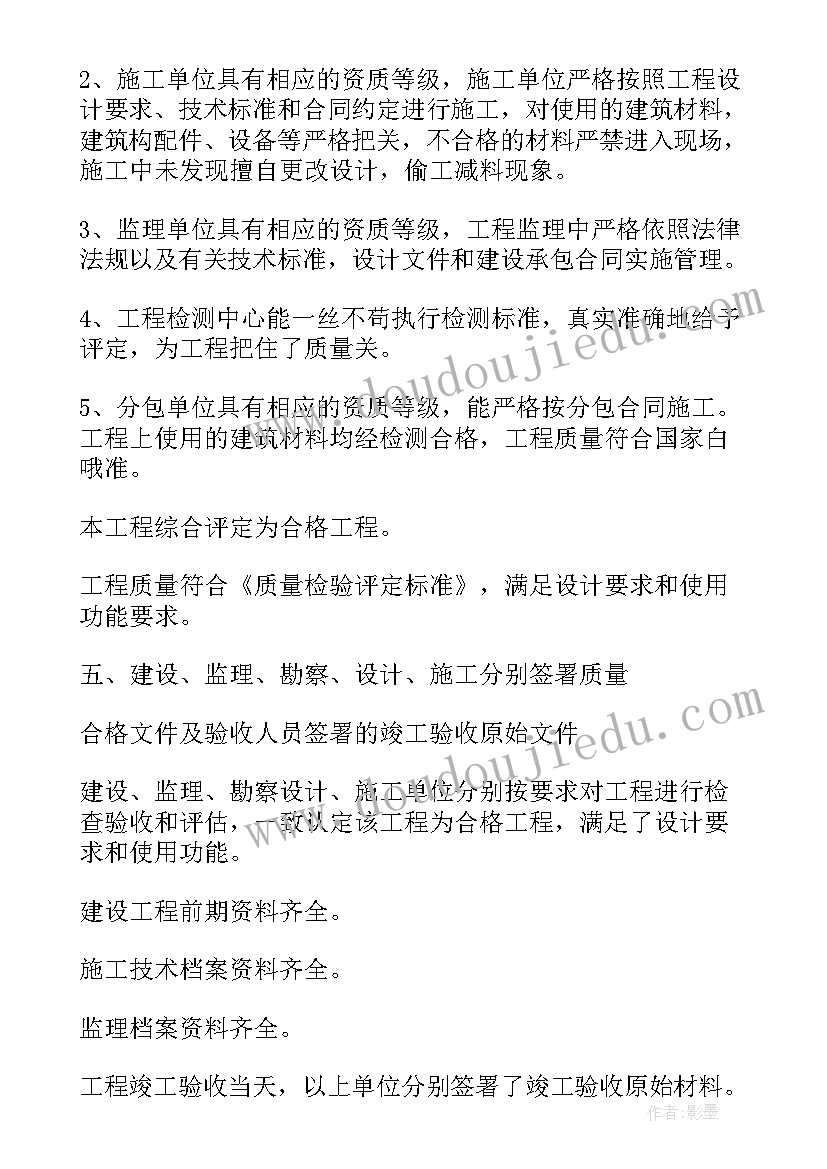 2、施工单位具有相应的资质等级，施工单位严格按照工程设计要求、技术标准和合同约定进行施工，对使用的建筑材料，建筑构配件、设备等严格把关，不合格的材料严禁进入现场，施工中未发现擅自更改设计，偷工减料现象。

3、监理单位具有相应的资质等级，工程监理中严格依照法律法规以及有关技术标准，设计文件和建设承包合同实施管理。

4、工程检测中心能一丝不苟执行检测标准，真实准确地给予评定，为工程把住了质量关。

5、分包单位具有相应的资质等级，能严格按分包合同施工。工程上使用的建筑材料均经检测合格，工程质量符合国家白哦准。

本工程综合评定为合格工程。

工程质量符合《质量检验评定标准》，满足设计要求和使用功能要求。

五、建设、监理、勘察、设计、施工分别签署质量

合格文件及验收人员签署的竣工验收原始文件

建设、监理、勘察设计、施工单位分别按要求对工程进行检查验收和评估，一致认定该工程为合格工程，满足了设计要求和使用功能。

建设工程前期资料齐全。

施工技术档案资料齐全。

监理档案资料齐全。

工程竣工验收当天，以上单位分别签署了竣工验收原始材料。

www.doudoujiedu.com

www.doudoujiedu.com

作者：影墨